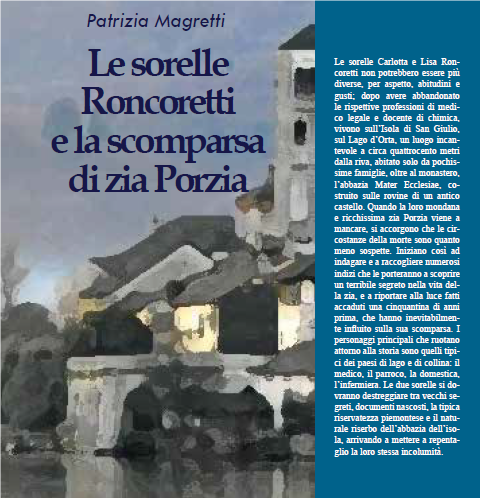 Patrizia Magretti

Le sorelle Roncoretti e la scomparsa di zia Porzia

Le sorelle Carlotta e Lisa Roncoretti non potrebbero essere più diverse, per aspetto, abitudini e gusti; dopo avere abbandonato le rispettive professioni di medico legale e docente di chimica, vivono sull'Isola di San Giulio, sul Lago d'Orta, un luogo incantevole a circa quattrocento metri dalla riva, abitato solo da pochissime famiglie, oltre al monastero, l'abbazia Mater Ecclesiae, costruito sulle rovine di un antico castello. Quando la loro mondana e ricchissima zia Porzia viene a mancare, si accorgono che le circostanze della morte sono quanto meno sospette. Iniziano così ad indagare e a raccogliere numerosi indizi che le porteranno a scoprire un terribile segreto nella vita della zia, e a riportare alla luce fatti accaduti una cinquantina di anni prima, che hanno inevitabilmente influito sulla sua scomparsa. I personaggi principali che ruotano attorno alla storia sono quelli tipici dei paesi di lago e di collina: il medico, il parroco, la domestica, l'infermiera. Le due sorelle si dovranno destreggiare tra vecchi segreti, documenti nascosti, la tipica riservatezza piemontese e il naturale riserbo dell'abbazia dell'isola, arrivando a mettere a repentaglio la loro stessa incolumità.